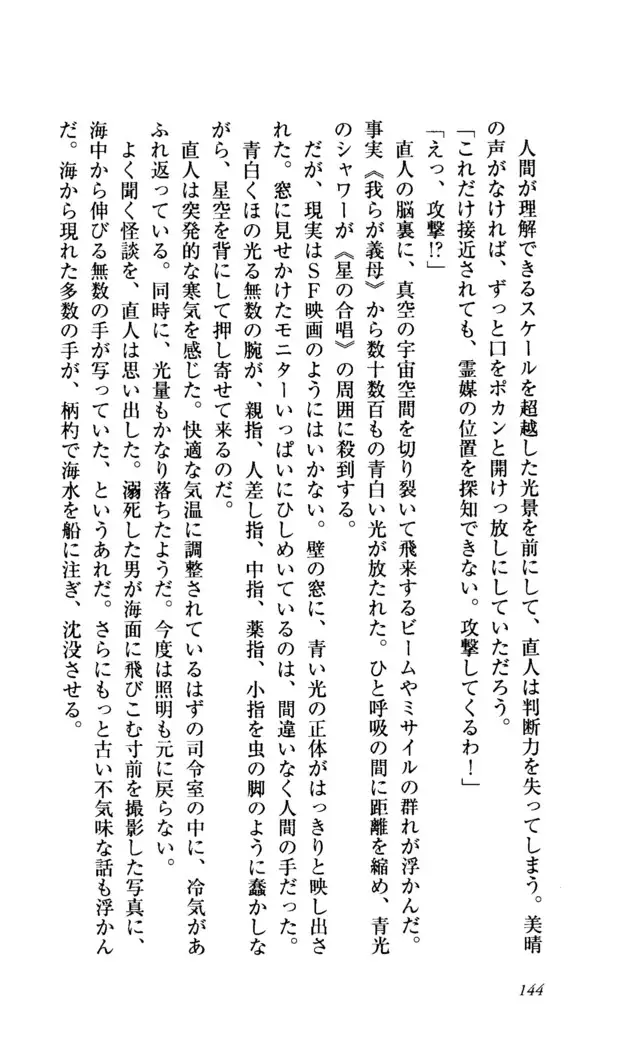 人間が理解できるスケールを超越した光景を前にして、直人は判断力を失ってしまう。美晴の声がなければ、ずっと口をポカンと開けっ放しにしていただろう。

「これだけ接近されても、霊媒の位置を探知できない。攻撃してくるわ！」

「えっ、攻撃⁉」

直人の脳裏に、真空の宇宙空間を切り裂いて飛来するビームやミサイルの群れが浮かんだ。事実《我らが義母》から数十数百もの青白い光が放たれた。ひと呼吸の間に距離を縮め、青光のシャワーが《星の合唱》の周囲に殺到する。

だが、現実はSF映画のようにはいかない。壁の窓に、青い光の正体がはっきりと映し出された。窓に見せかけたモニターいっぱいにひしめいているのは、間違いなく人間の手だった。青白くほの光る無数の腕が、親指、人差し指、中指、薬指、小指を虫の脚のように蠢かしながら、星空を背にして押し寄せて来るのだ。

直人は突発的な寒気を感じた。快適な気温に調整されているはずの司令室の中に、冷気があふれ返っている。同時に、光量もかなり落ちたようだ。今度は照明も元に戻らない。

よく聞く怪談を、直人は思い出した。溺死した男が海面に飛びこむ寸前を撮影した写真に、海中から伸びる無数の手が写っていた、というあれだ。さらにもっと古い不気味な話も浮かんだ。海から現れた多数の手が、柄杓で海水を船に注ぎ、沈没させる。

144